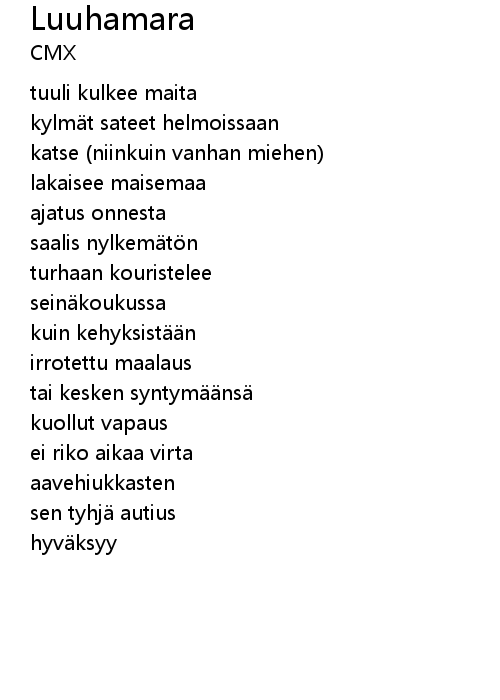 Luuhamara
CMX

tuuli kulkee maita
kylmät sateet helmoissaan
katse (niinkuin vanhan miehen)
lakaisee maisemaa
ajatus onnesta
saalis nylkemätön
turhaan kouristelee
seinäkoukussa
kuin kehyksistään
irrotettu maalaus
tai kesken syntymäänsä
kuollut vapaus
ei riko aikaa virta
aavehiukkasten
sen tyhjä autius
hyväksyy